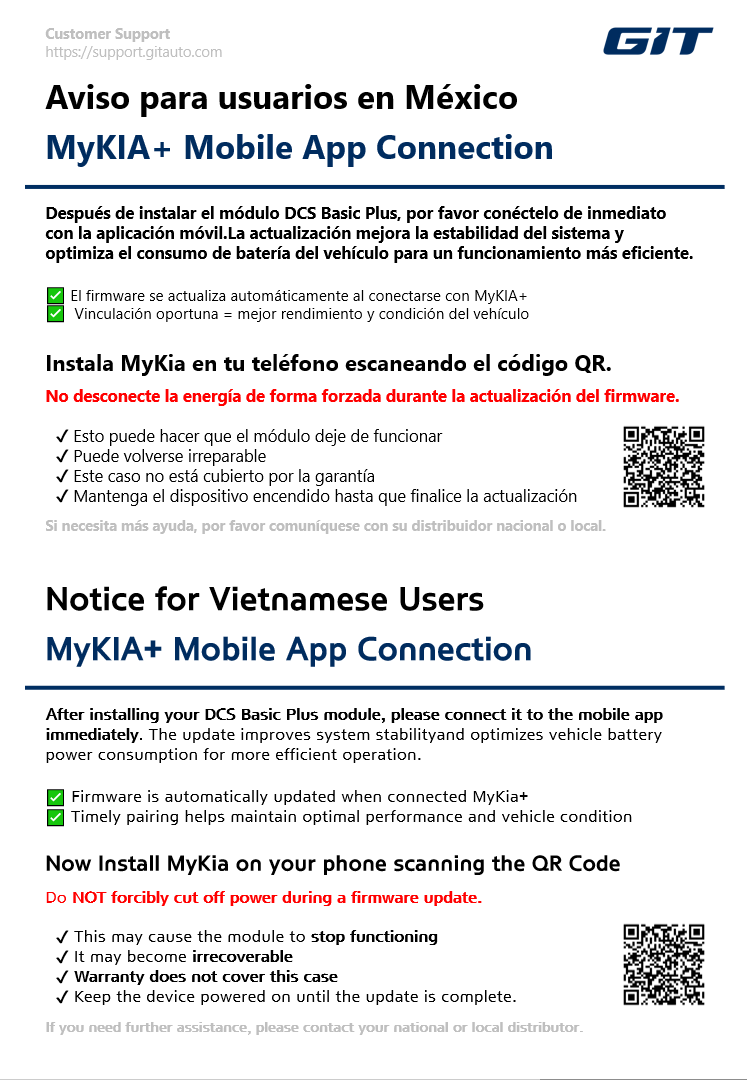 Customer Support
https://support.gitauto.com

GIT

Aviso para usuarios en México
MyKIA+ Mobile App Connection

Después de instalar el módulo DCS Basic Plus, por favor conéctelo de inmediato con la aplicación móvil.La actualización mejora la estabilidad del sistema y optimiza el consumo de batería del vehículo para un funcionamiento más eficiente.

✅ El firmware se actualiza automáticamente al conectarse con MyKIA+
✅ Vinculación oportuna = mejor rendimiento y condición del vehículo

Instala MyKia en tu teléfono escaneando el código QR.

No desconecte la energía de forma forzada durante la actualización del firmware.

✓ Esto puede hacer que el módulo deje de funcionar
✓ Puede volverse irreparable
✓ Este caso no está cubierto por la garantía
✓ Mantenga el dispositivo encendido hasta que finalice la actualización

Si necesita más ayuda, por favor comuníquese con su distribuidor nacional o local.

Notice for Vietnamese Users
MyKIA+ Mobile App Connection

After installing your DCS Basic Plus module, please connect it to the mobile app immediately. The update improves system stabilityand optimizes vehicle battery power consumption for more efficient operation.

✅ Firmware is automatically updated when connected MyKia+
✅ Timely pairing helps maintain optimal performance and vehicle condition

Now Install MyKia on your phone scanning the QR Code

Do NOT forcibly cut off power during a firmware update.

✓ This may cause the module to stop functioning
✓ It may become irrecoverable
✓ Warranty does not cover this case
✓ Keep the device powered on until the update is complete.

If you need further assistance, please contact your national or local distributor.